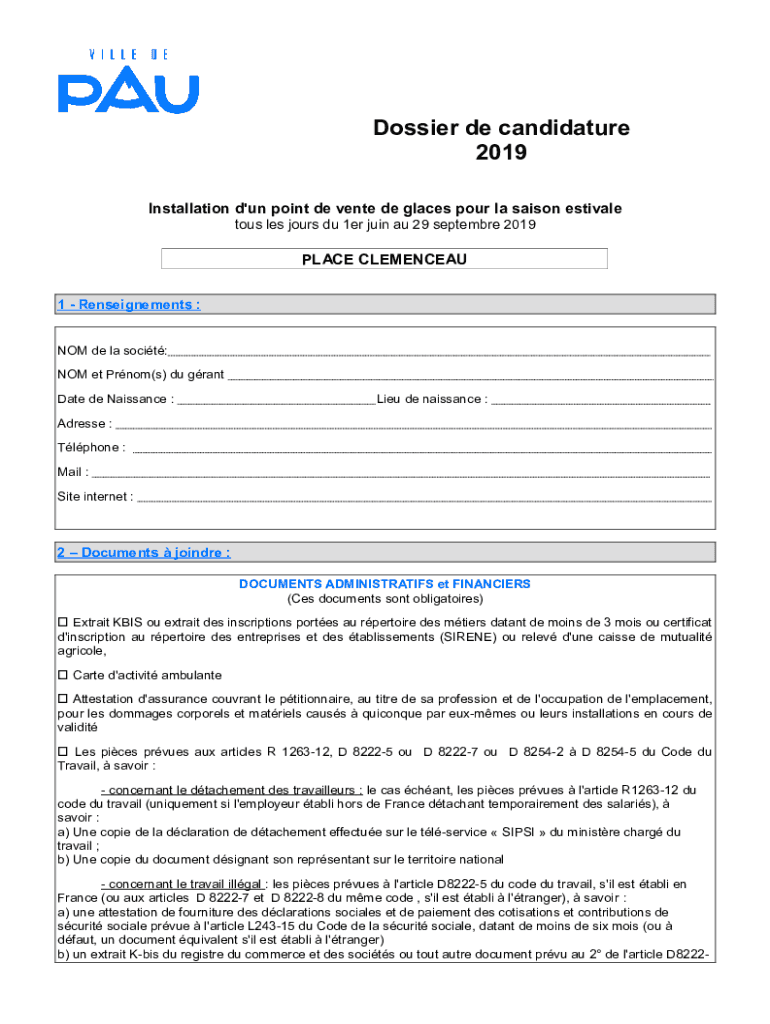 VILLE DE
PAU

Dossier de candidature
2019

Installation d'un point de vente de glaces pour la saison estivale
tous les jours du 1er juin au 29 septembre 2019

PLACE CLEMENCEAU

1 - Renseignements :

NOM de la société:

NOM et Prénom(s) du gérant

Date de Naissance : Lieu de naissance :

Adresse :

Téléphone :

Mail :

Site internet :

2 – Documents à joindre :

DOCUMENTS ADMINISTRATIFS et FINANCIERS
(Ces documents sont obligatoires)

☐ Extrait KBIS ou extrait des inscriptions portées au répertoire des métiers datant de moins de 3 mois ou certificat d'inscription au répertoire des entreprises et des établissements (SIRENE) ou relevé d'une caisse de mutualité agricole,

☐ Carte d'activité ambulante

☐ Attestation d'assurance couvrant le pétitionnaire, au titre de sa profession et de l'occupation de l'emplacement, pour les dommages corporels et matériels causés à quiconque par eux-mêmes ou leurs installations en cours de validité

☐ Les pièces prévues aux articles R 1263-12, D 8222-5 ou D 8222-7 ou D 8254-2 à D 8254-5 du Code du Travail, à savoir :

- concernant le détachement des travailleurs : le cas échéant, les pièces prévues à l'article R1263-12 du code du travail (uniquement si l'employeur établi hors de France détachant temporairement des salariés), à savoir :
a) Une copie de la déclaration de détachement effectuée sur le télé-service « SIPSI » du ministère chargé du travail ;
b) Une copie du document désignant son représentant sur le territoire national

- concernant le travail illégal : les pièces prévues à l'article D8222-5 du code du travail, s'il est établi en France (ou aux articles D 8222-7 et D 8222-8 du même code , s'il est établi à l'étranger), à savoir :
a) une attestation de fourniture des déclarations sociales et de paiement des cotisations et contributions de sécurité sociale prévue à l'article L243-15 du Code de la sécurité sociale, datant de moins de six mois (ou à défaut, un document équivalent s'il est établi à l'étranger)
b) un extrait K-bis du registre du commerce et des sociétés ou tout autre document prévu au 2° de l'article D8222-